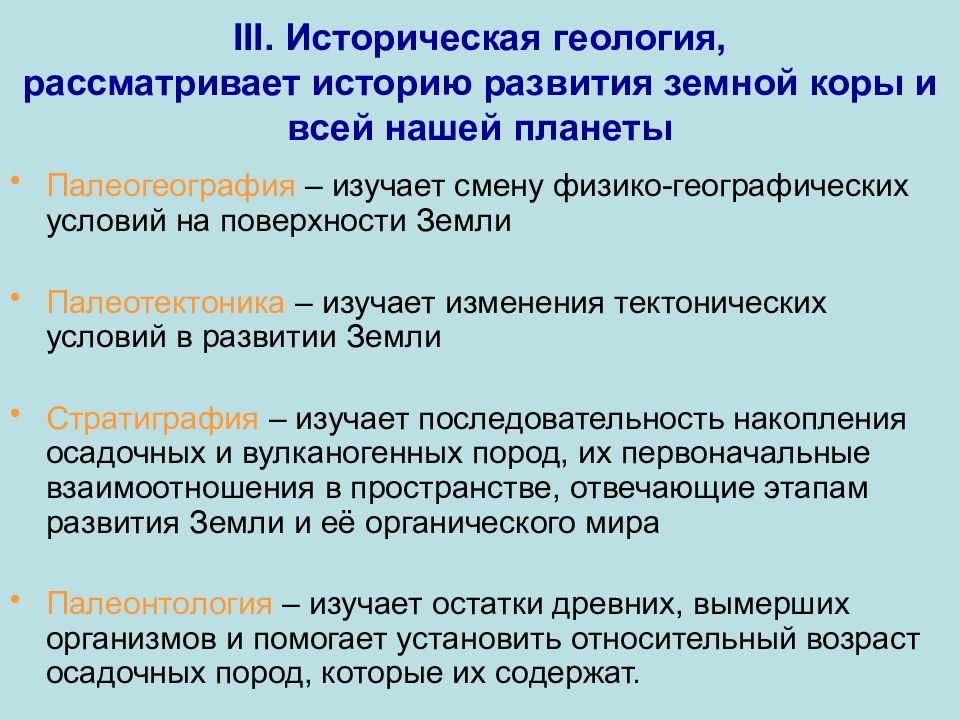 III. Историческая геология, рассматривает историю развития земной коры и всей нашей планеты

• Палеогеография – изучает смену физико-географических условий на поверхности Земли

• Палеотектоника – изучает изменения тектонических условий в развитии Земли

• Стратиграфия – изучает последовательность накопления осадочных и вулканогенных пород, их первоначальные взаимоотношения в пространстве, отвечающие этапам развития Земли и её органического мира

• Палеонтология – изучает остатки древних, вымерших организмов и помогает установить относительный возраст осадочных пород, которые их содержат.